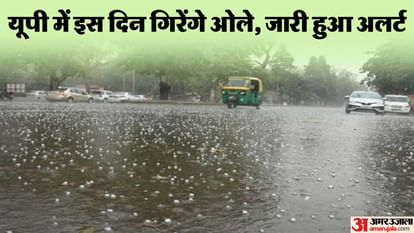 यूपी में इस दिन गिरेंगे ओले, जारी हुआ अलर्ट

अ अमर उजाला
amarujala.com